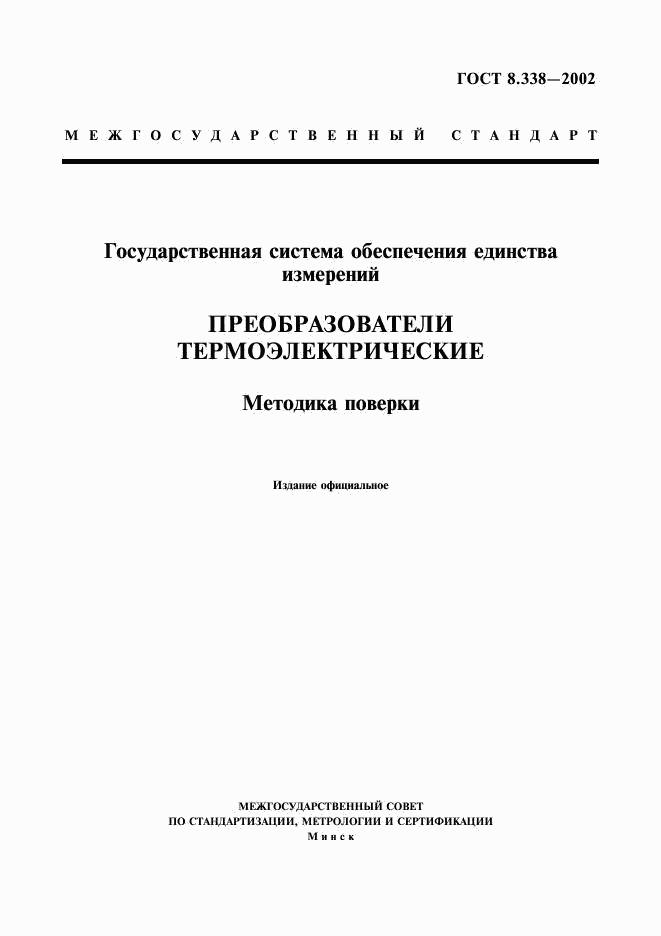 ГОСТ 8.338—2002

МЕЖГОСУДАРСТВЕННЫЙ СТАНДАРТ

Государственная система обеспечения единства измерений

ПРЕОБРАЗОВАТЕЛИ ТЕРМОЭЛЕКТРИЧЕСКИЕ

Методика поверки

Издание официальное

МЕЖГОСУДАРСТВЕННЫЙ СОВЕТ
ПО СТАНДАРТИЗАЦИИ, МЕТРОЛОГИИ И СЕРТИФИКАЦИИ
Минск